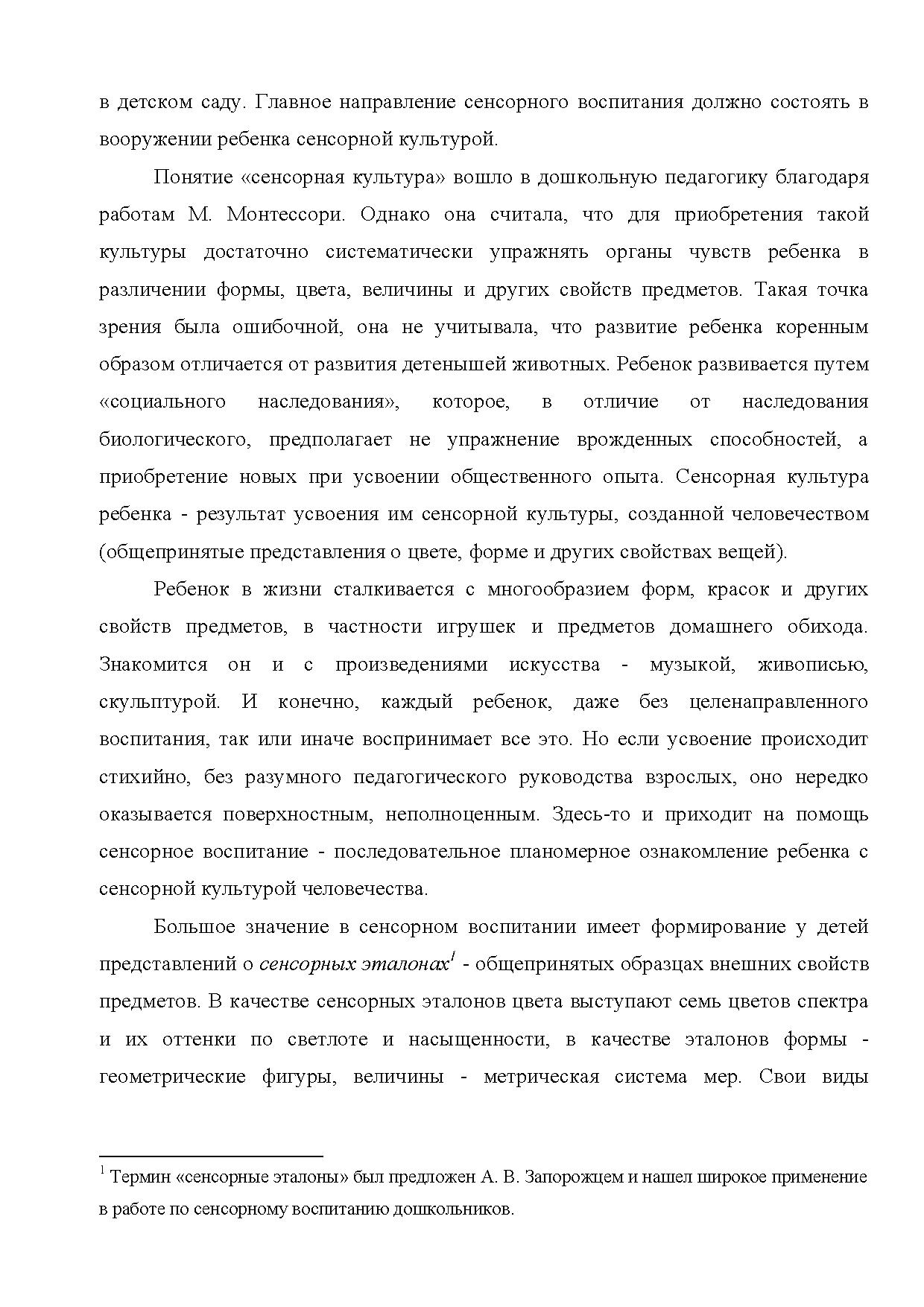 в детском саду. Главное направление сенсорного воспитания должно состоять в вооружении ребенка сенсорной культурой.

Понятие «сенсорная культура» вошло в дошкольную педагогику благодаря работам М. Монтессори. Однако она считала, что для приобретения такой культуры достаточно систематически упражнять органы чувств ребенка в различении формы, цвета, величины и других свойств предметов. Такая точка зрения была ошибочной, она не учитывала, что развитие ребенка коренным образом отличается от развития детенышей животных. Ребенок развивается путем «социального наследования», которое, в отличие от наследования биологического, предполагает не упражнение врожденных способностей, а приобретение новых при усвоении общественного опыта. Сенсорная культура ребенка - результат усвоения им сенсорной культуры, созданной человечеством (общепринятые представления о цвете, форме и других свойствах вещей).

Ребенок в жизни сталкивается с многообразием форм, красок и других свойств предметов, в частности игрушек и предметов домашнего обихода. Знакомится он и с произведениями искусства - музыкой, живописью, скульптурой. И конечно, каждый ребенок, даже без целенаправленного воспитания, так или иначе воспринимает все это. Но если усвоение происходит стихийно, без разумного педагогического руководства взрослых, оно нередко оказывается поверхностным, неполноценным. Здесь-то и приходит на помощь сенсорное воспитание - последовательное планомерное ознакомление ребенка с сенсорной культурой человечества.

Большое значение в сенсорном воспитании имеет формирование у детей представлений о сенсорных эталонах$^1$ - общепринятых образцах внешних свойств предметов. В качестве сенсорных эталонов цвета выступают семь цветов спектра и их оттенки по светлоте и насыщенности, в качестве эталонов формы - геометрические фигуры, величины - метрическая система мер. Свои виды

$^1$ Термин «сенсорные эталоны» был предложен А. В. Запорожцем и нашел широкое применение в работе по сенсорному воспитанию дошкольников.